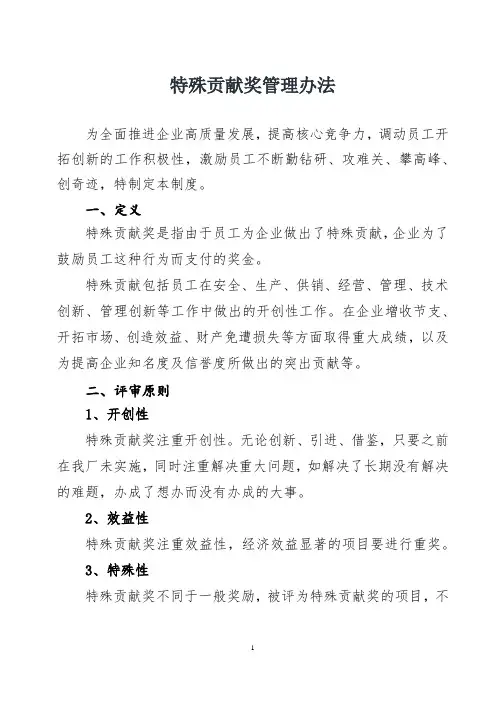 特殊贡献奖管理办法

为全面推进企业高质量发展，提高核心竞争力，调动员工开拓创新的工作积极性，激励员工不断勤钻研、攻难关、攀高峰、创奇迹，特制定本制度。

一、定义

特殊贡献奖是指由于员工为企业做出了特殊贡献，企业为了鼓励员工这种行为而支付的奖金。

特殊贡献包括员工在安全、生产、供销、经营、管理、技术创新、管理创新等工作中做出的开创性工作。在企业增收节支、开拓市场、创造效益、财产免遭损失等方面取得重大成绩，以及为提高企业知名度及信誉度所做出的突出贡献等。

二、评审原则

1、开创性

特殊贡献奖注重开创性。无论创新、引进、借鉴，只要之前在我厂未实施，同时注重解决重大问题，如解决了长期没有解决的难题，办成了想办而没有办成的大事。

2、效益性

特殊贡献奖注重效益性，经济效益显著的项目要进行重奖。

3、特殊性

特殊贡献奖不同于一般奖励，被评为特殊贡献奖的项目，不

1